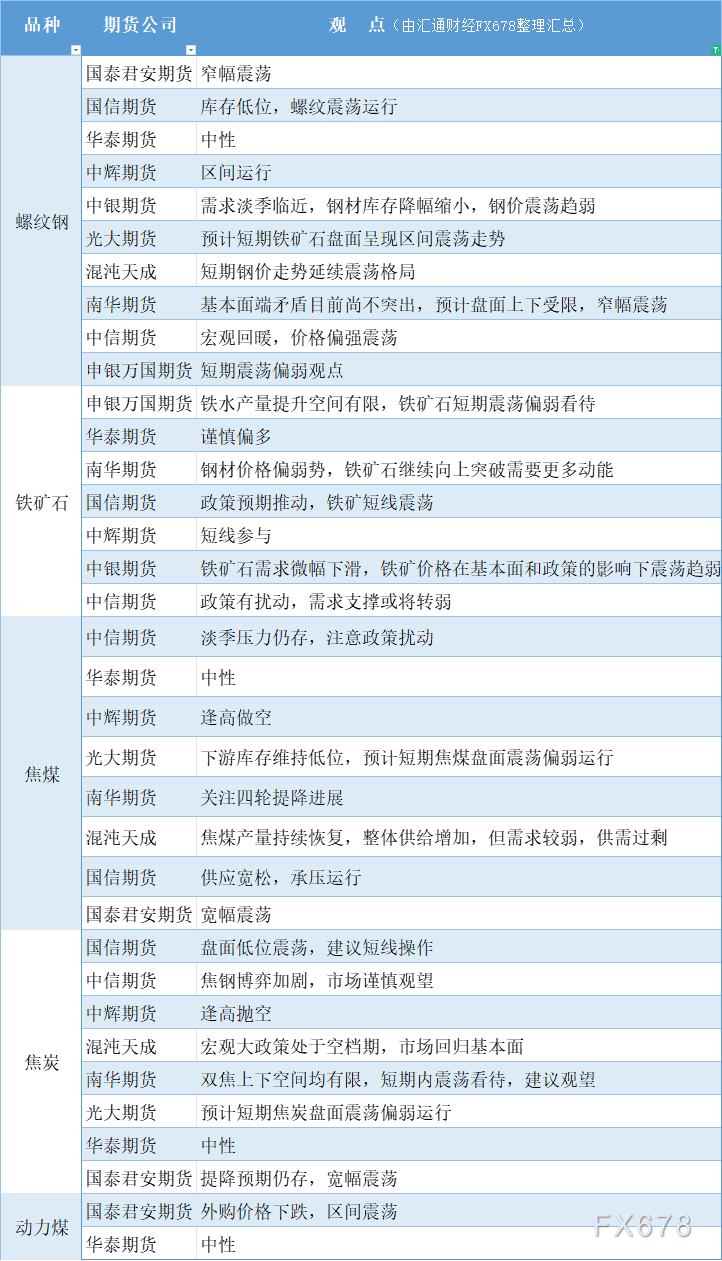 | 品种 | 期货公司 | 观　点（由汇通财经FX678整理汇总） |
|---|---|---|
| 螺纹钢 | 国泰君安期货 | 窄幅震荡 |
| | 国信期货 | 库存低位，螺纹震荡运行 |
| | 华泰期货 | 中性 |
| | 中辉期货 | 区间运行 |
| | 中银期货 | 需求淡季临近，钢材库存降幅缩小，钢价震荡趋弱 |
| | 光大期货 | 预计短期铁矿石盘面呈现区间震荡走势 |
| | 混沌天成 | 短期钢价走势延续震荡格局 |
| | 南华期货 | 基本面端矛盾目前尚不突出，预计盘面上下受限，窄幅震荡 |
| | 中信期货 | 宏观回暖，价格偏强震荡 |
| | 申银万国期货 | 短期震荡偏弱观点 |
| 铁矿石 | 申银万国期货 | 铁水产量提升空间有限，铁矿石短期震荡偏弱看待 |
| | 华泰期货 | 谨慎偏多 |
| | 南华期货 | 钢材价格偏弱势，铁矿石继续向上突破需要更多动能 |
| | 国信期货 | 政策预期推动，铁矿短线震荡 |
| | 中辉期货 | 短线参与 |
| | 中银期货 | 铁矿石需求微幅下滑，铁矿价格在基本面和政策的影响下震荡趋弱 |
| | 中信期货 | 政策有扰动，需求支撑或将转弱 |
| 焦煤 | 中信期货 | 淡季压力仍存，注意政策扰动 |
| | 华泰期货 | 中性 |
| | 中辉期货 | 逢高做空 |
| | 光大期货 | 下游库存维持低位，预计短期焦煤盘面震荡偏弱运行 |
| | 南华期货 | 关注四轮提降进展 |
| | 混沌天成 | 焦煤产量持续恢复，整体供给增加，但需求较弱，供需过剩 |
| | 国信期货 | 供应宽松，承压运行 |
| | 国泰君安期货 | 宽幅震荡 |
| 焦炭 | 国信期货 | 盘面低位震荡，建议短线操作 |
| | 中信期货 | 焦钢博弈加剧，市场谨慎观望 |
| | 中辉期货 | 逢高抛空 |
| | 混沌天成 | 宏观大政策处于空档期，市场回归基本面 |
| | 南华期货 | 双焦上下空间均有限，短期内震荡看待，建议观望 |
| | 光大期货 | 预计短期焦炭盘面震荡偏弱运行 |
| | 华泰期货 | 中性 |
| | 国泰君安期货 | 提降预期仍存，宽幅震荡 |
| 动力煤 | 国泰君安期货 | 外购价格下跌，区间震荡 |
| | 华泰期货 | 中性 |

FX678